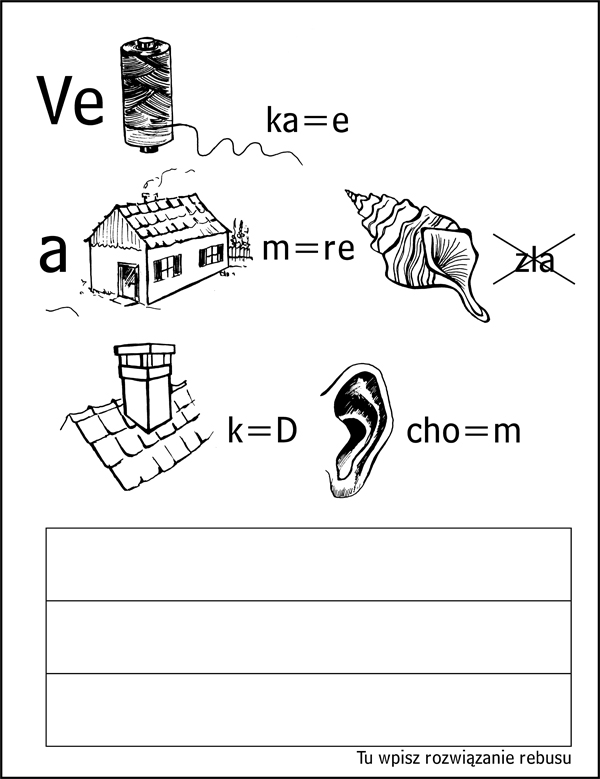 Ve ka=e

a m=re zla

k=D cho=m

Tu wpisz rozwiązanie rebusu